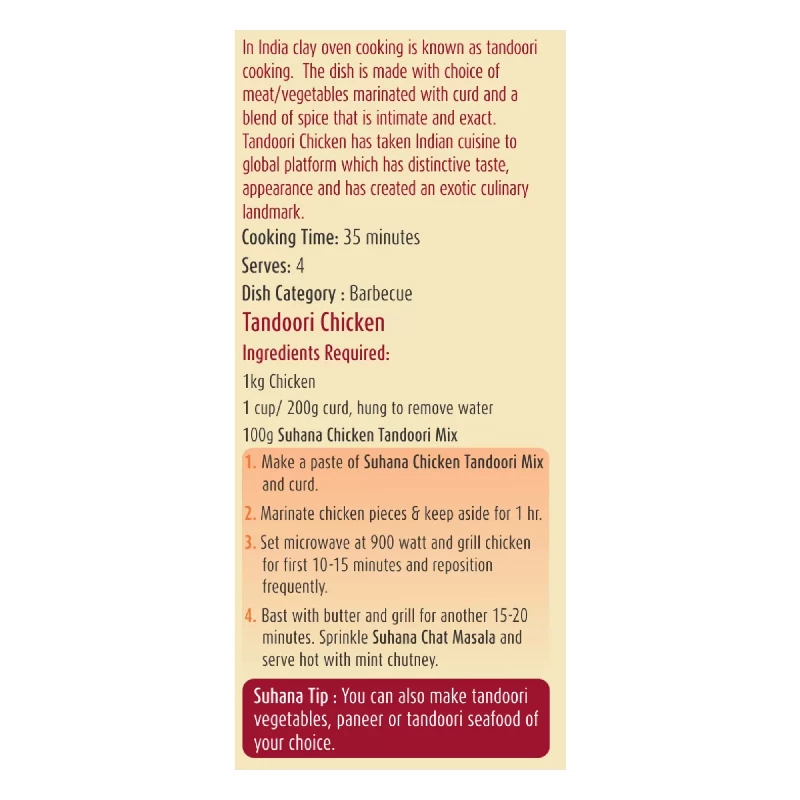 In India clay oven cooking is known as tandoori cooking. The dish is made with choice of meat/vegetables marinated with curd and a blend of spice that is intimate and exact. Tandoori Chicken has taken Indian cuisine to global platform which has distinctive taste, appearance and has created an exotic culinary landmark.

Cooking Time: 35 minutes

Serves: 4

Dish Category : Barbecue

Tandoori Chicken

Ingredients Required:

1kg Chicken

1 cup/ 200g curd, hung to remove water

100g Suhana Chicken Tandoori Mix

1. Make a paste of Suhana Chicken Tandoori Mix and curd.

2. Marinate chicken pieces & keep aside for 1 hr.

3. Set microwave at 900 watt and grill chicken for first 10-15 minutes and reposition frequently.

4. Bast with butter and grill for another 15-20 minutes. Sprinkle Suhana Chat Masala and serve hot with mint chutney.

Suhana Tip : You can also make tandoori vegetables, paneer or tandoori seafood of your choice.